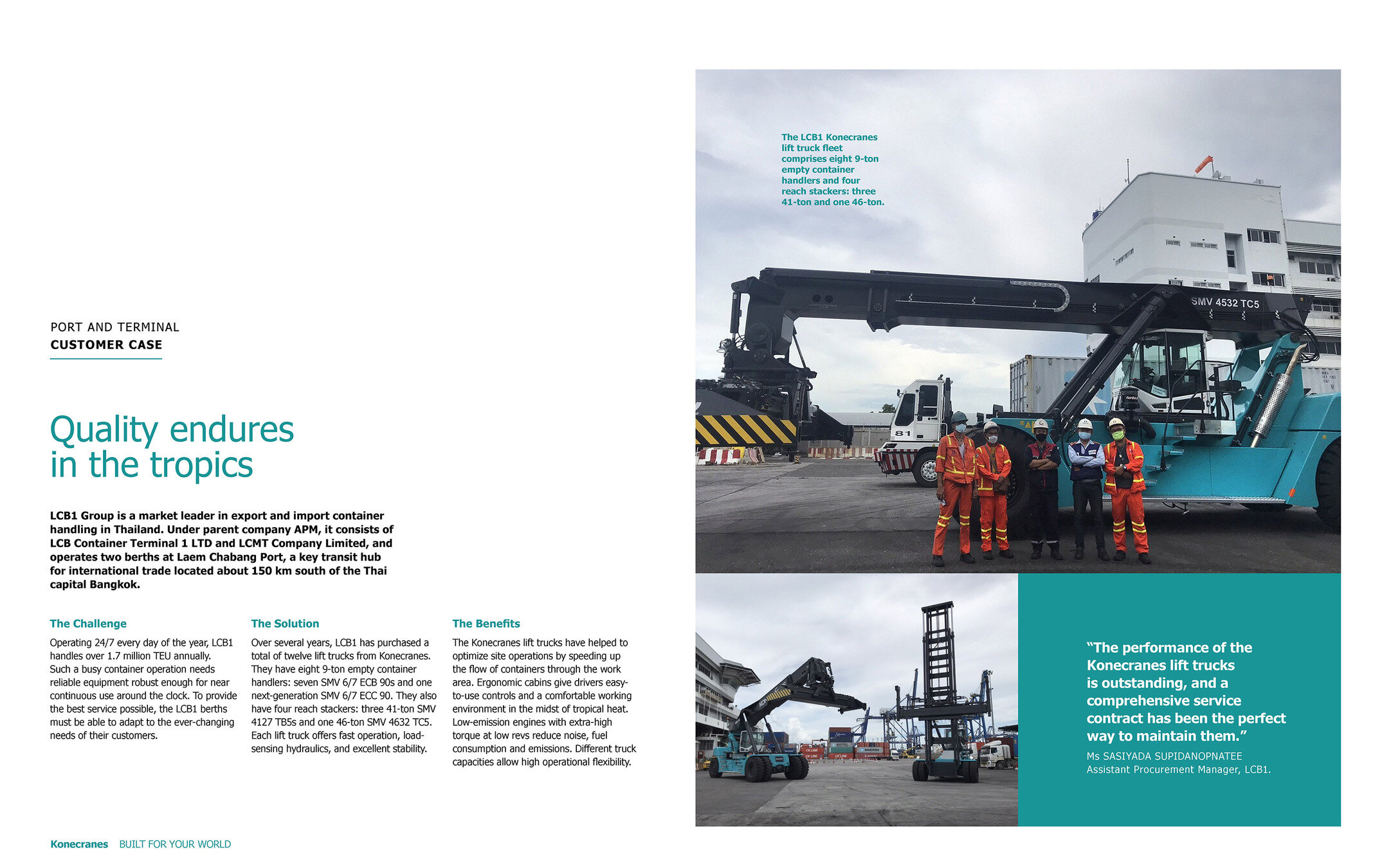 PORT AND TERMINAL
CUSTOMER CASE

Quality endures in the tropics

LCB1 Group is a market leader in export and import container handling in Thailand. Under parent company APM, it consists of LCB Container Terminal 1 LTD and LCMT Company Limited, and operates two berths at Laem Chabang Port, a key transit hub for international trade located about 150 km south of the Thai capital Bangkok.

The Challenge

Operating 24/7 every day of the year, LCB1 handles over 1.7 million TEU annually. Such a busy container operation needs reliable equipment robust enough for near continuous use around the clock. To provide the best service possible, the LCB1 berths must be able to adapt to the ever-changing needs of their customers.

The Solution

Over several years, LCB1 has purchased a total of twelve lift trucks from Konecranes. They have eight 9-ton empty container handlers: seven SMV 6/7 ECB 90s and one next-generation SMV 6/7 ECC 90. They also have four reach stackers: three 41-ton SMV 4127 TB5s and one 46-ton SMV 4632 TC5. Each lift truck offers fast operation, load-sensing hydraulics, and excellent stability.

The Benefits

The Konecranes lift trucks have helped to optimize site operations by speeding up the flow of containers through the work area. Ergonomic cabins give drivers easy-to-use controls and a comfortable working environment in the midst of tropical heat. Low-emission engines with extra-high torque at low revs reduce noise, fuel consumption and emissions. Different truck capacities allow high operational flexibility.

Konecranes BUILT FOR YOUR WORLD

The LCB1 Konecranes lift truck fleet comprises eight 9-ton empty container handlers and four reach stackers: three 41-ton and one 46-ton.

SMV 4532 TC5

81

“The performance of the Konecranes lift trucks is outstanding, and a comprehensive service contract has been the perfect way to maintain them.”
Ms SASIYADA SUPIDANOPNATEE
Assistant Procurement Manager, LCB1.